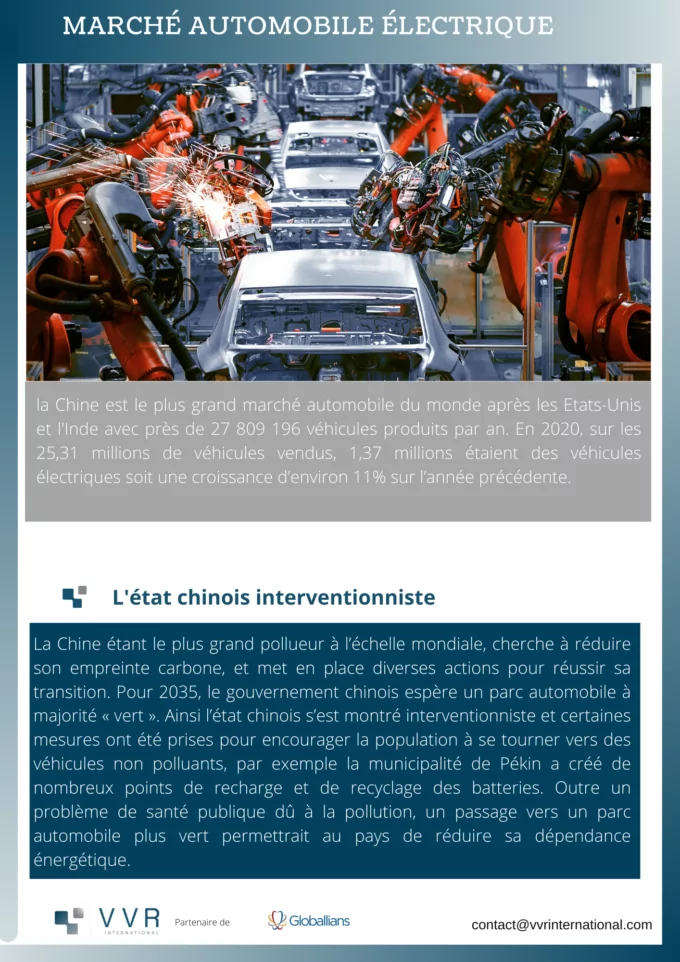 MARCHÉ AUTOMOBILE ÉLECTRIQUE

la Chine est le plus grand marché automobile du monde après les Etats-Unis et l'Inde avec près de 27 809 196 véhicules produits par an. En 2020, sur les 25,31 millions de véhicules vendus, 1,37 millions étaient des véhicules électriques soit une croissance d'environ 11% sur l'année précédente.

L'état chinois interventionniste

La Chine étant le plus grand pollueur à l'échelle mondiale, cherche à réduire son empreinte carbone, et met en place diverses actions pour réussir sa transition. Pour 2035, le gouvernement chinois espère un parc automobile à majorité « vert ». Ainsi l'état chinois s'est montré interventionniste et certaines mesures ont été prises pour encourager la population à se tourner vers des véhicules non polluants, par exemple la municipalité de Pékin a créé de nombreux points de recharge et de recyclage des batteries. Outre un problème de santé publique dû à la pollution, un passage vers un parc automobile plus vert permettrait au pays de réduire sa dépendance énergétique.

VVR INTERNATIONAL Partenaire de Globallians contact@vvrinternational.com